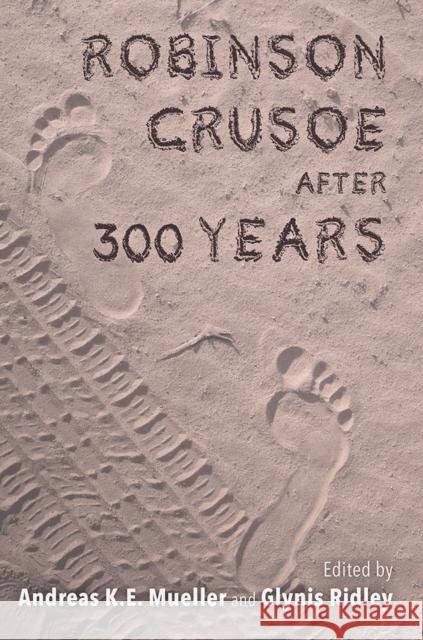 ROBINSON CRUSOE AFTER 300 YEARS

Edited by
Andreas K.E. Mueller and Glynis Ridley